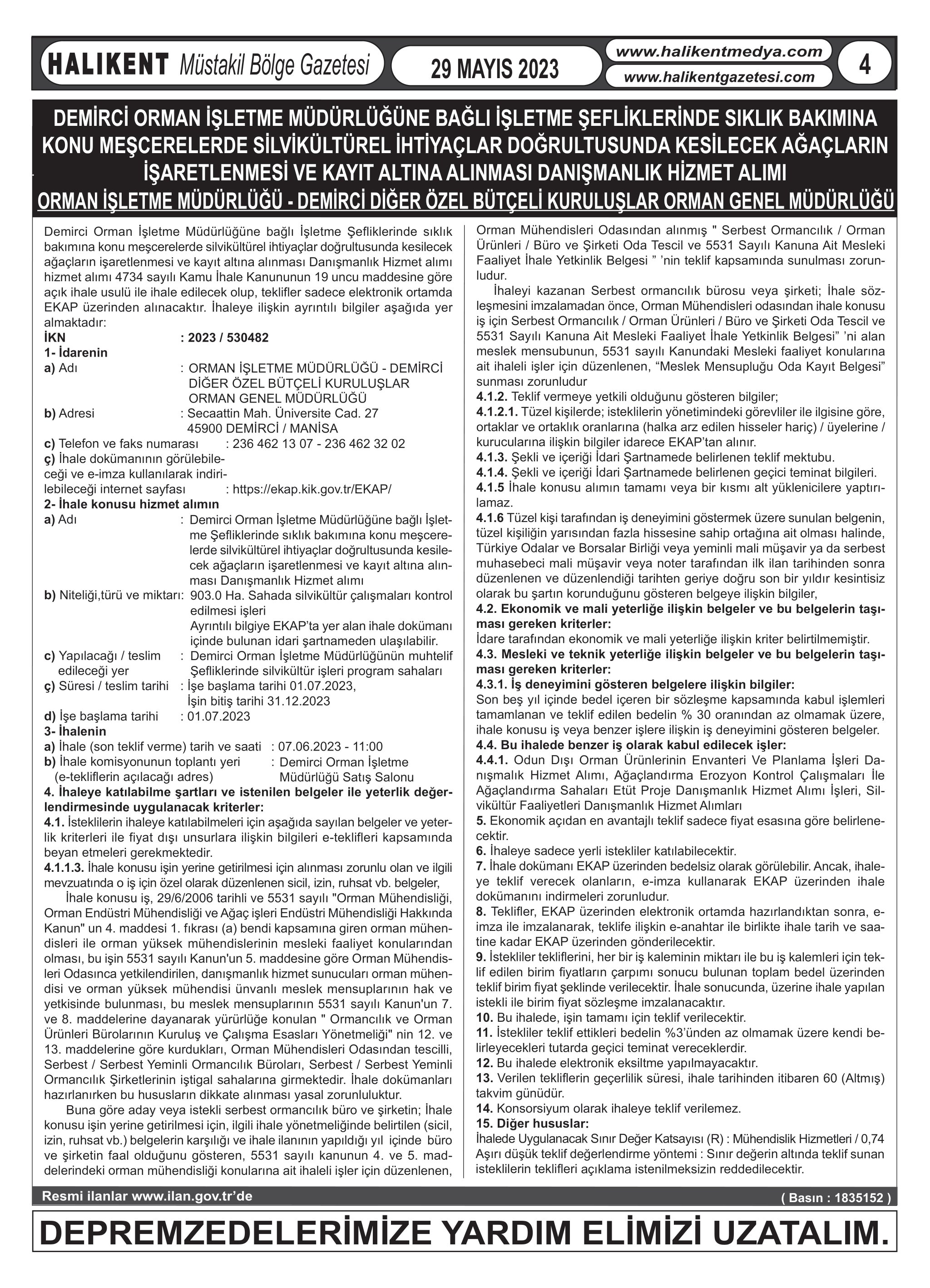 HALIKENT Müstakil Bölge Gazetesi

29 MAYIS 2023

www.halikentmedya.com
www.halikentgazetesi.com

4

DEMİRCİ ORMAN İŞLETME MÜDÜRLÜĞÜNE BAĞLI İŞLETME ŞEFLİKLERİNDE SIKLIK BAKIMINA KONU MEŞCERELERDE SİLVİKÜLTÜREL İHTİYAÇLAR DOĞRULTUSUNDA KESİLECEK AĞAÇLARIN İŞARETLENMESİ VE KAYIT ALTINA ALINMASI DANIŞMANLIK HİZMET ALIMI
ORMAN İŞLETME MÜDÜRLÜĞÜ - DEMİRCİ DİĞER ÖZEL BÜTÇELİ KURULUŞLAR ORMAN GENEL MÜDÜRLÜĞÜ

Demirci Orman İşletme Müdürlüğüne bağlı İşletme Şefliklerinde sıklık bakımına konu meşcerelerde silvikültürel ihtiyaçlar doğrultusunda kesilecek ağaçların işaretlenmesi ve kayıt altına alınması Danışmanlık Hizmet alımı hizmet alımı 4734 sayılı Kamu İhale Kanununun 19 uncu maddesine göre açık ihale usulü ile ihale edilecek olup, teklifler sadece elektronik ortamda EKAP üzerinden alınacaktır. İhaleye ilişkin ayrıntılı bilgiler aşağıda yer almaktadır:
İKN : 2023 / 530482
1- İdarenin
a) Adı : ORMAN İŞLETME MÜDÜRLÜĞÜ - DEMİRCİ DİĞER ÖZEL BÜTÇELİ KURULUŞLAR ORMAN GENEL MÜDÜRLÜĞÜ
b) Adresi : Secaattin Mah. Üniversite Cad. 27 45900 DEMİRCİ / MANİSA
c) Telefon ve faks numarası : 236 462 13 07 - 236 462 32 02
ç) İhale dokümanının görülebileceği ve e-imza kullanılarak indirilebileceği internet sayfası : https://ekap.kik.gov.tr/EKAP/
2- İhale konusu hizmet alımın
a) Adı : Demirci Orman İşletme Müdürlüğüne bağlı İşletme Şefliklerinde sıklık bakımına konu meşcerelerde silvikültürel ihtiyaçlar doğrultusunda kesilecek ağaçların işaretlenmesi ve kayıt altına alınması Danışmanlık Hizmet alımı
b) Niteliği,türü ve miktarı: 903.0 Ha. Sahada silvikültür çalışmaları kontrol edilmesi işleri
Ayrıntılı bilgiye EKAP'ta yer alan ihale dokümanı içinde bulunan idari şartnameden ulaşılabilir.
c) Yapılacağı / teslim edileceği yer : Demirci Orman İşletme Müdürlüğünün muhtelif Şefliklerinde silvikültür işleri program sahaları
ç) Süresi / teslim tarihi : İşe başlama tarihi 01.07.2023, İşin bitiş tarihi 31.12.2023
d) İşe başlama tarihi : 01.07.2023
3- İhalenin
a) İhale (son teklif verme) tarih ve saati : 07.06.2023 - 11:00
b) İhale komisyonunun toplantı yeri (e-tekliflerin açılacağı adres) : Demirci Orman İşletme Müdürlüğü Satış Salonu
4. İhaleye katılabilme şartları ve istenilen belgeler ile yeterlik değerlendirmesinde uygulanacak kriterler:
4.1. İsteklilerin ihaleye katılabilmeleri için aşağıda sayılan belgeler ve yeterlik kriterleri ile fiyat dışı unsurlara ilişkin bilgileri e-teklifleri kapsamında beyan etmeleri gerekmektedir.
4.1.1.3. İhale konusu işin yerine getirilmesi için alınması zorunlu olan ve ilgili mevzuatında o iş için özel olarak düzenlenen sicil, izin, ruhsat vb. belgeler,
İhale konusu iş, 29/6/2006 tarihli ve 5531 sayılı "Orman Mühendisliği, Orman Endüstri Mühendisliği ve Ağaç işleri Endüstri Mühendisliği Hakkında Kanun" un 4. maddesi 1. fıkrası (a) bendi kapsamına giren orman mühendisleri ile orman yüksek mühendislerinin mesleki faaliyet konularından olması, bu işin 5531 sayılı Kanun'un 5. maddesine göre Orman Mühendisleri Odasınca yetkilendirilen, danışmanlık hizmet sunucuları orman mühendisi ve orman yüksek mühendisi ünvanlı meslek mensuplarının hak ve yetkisinde bulunması, bu meslek mensuplarının 5531 sayılı Kanun'un 7. ve 8. maddelerine dayanarak yürürlüğe konulan " Ormancılık ve Orman Ürünleri Bürolarının Kuruluş ve Çalışma Esasları Yönetmeliği" nin 12. ve 13. maddelerine göre kurdukları, Orman Mühendisleri Odasından tescilli, Serbest / Serbest Yeminli Ormancılık Büroları, Serbest / Serbest Yeminli Ormancılık Şirketlerinin iştigal sahalarına girmektedir. İhale dokümanları hazırlanırken bu hususların dikkate alınması yasal zorunluluktur.
Buna göre aday veya istekli serbest ormancılık büro ve şirketin; İhale konusu işin yerine getirilmesi için, ilgili ihale yönetmeliğinde belirtilen (sicil, izin, ruhsat vb.) belgelerin karşılığı ve ihale ilanının yapıldığı yıl içinde büro ve şirketin faal olduğunu gösteren, 5531 sayılı kanunun 4. ve 5. maddelerindeki orman mühendisliği konularına ait ihaleli işler için düzenlenen, Orman Mühendisleri Odasından alınmış " Serbest Ormancılık / Orman Ürünleri / Büro ve Şirketi Oda Tescil ve 5531 Sayılı Kanuna Ait Mesleki Faaliyet İhale Yetkinlik Belgesi " 'nin teklif kapsamında sunulması zorunludur.
İhaleyi kazanan Serbest ormancılık bürosu veya şirketi; İhale sözleşmesini imzalamadan önce, Orman Mühendisleri odasından ihale konusu iş için Serbest Ormancılık / Orman Ürünleri / Büro ve Şirketi Oda Tescil ve 5531 Sayılı Kanuna Ait Mesleki Faaliyet İhale Yetkinlik Belgesi" 'ni alan meslek mensubunun, 5531 sayılı Kanundaki Mesleki faaliyet konularına ait ihaleli işler için düzenlenen, "Meslek Mensupluğu Oda Kayıt Belgesi" sunması zorunludur
4.1.2. Teklif vermeye yetkili olduğunu gösteren bilgiler;
4.1.2.1. Tüzel kişilerde; isteklilerin yönetimindeki görevliler ile ilgisine göre, ortaklar ve ortaklık oranlarına (halka arz edilen hisseler hariç) / üyelerine / kurucularına ilişkin bilgiler idarece EKAP'tan alınır.
4.1.3. Şekli ve içeriği İdari Şartnamede belirlenen teklif mektubu.
4.1.4. Şekli ve içeriği İdari Şartnamede belirlenen geçici teminat bilgileri.
4.1.5 İhale konusu alımın tamamı veya bir kısmı alt yüklenicilere yaptırılamaz.
4.1.6 Tüzel kişi tarafından iş deneyimini göstermek üzere sunulan belgenin, tüzel kişiliğin yarısından fazla hissesine sahip ortağına ait olması halinde, Türkiye Odalar ve Borsalar Birliği veya yeminli mali müşavir ya da serbest muhasebeci mali müşavir veya noter tarafından ilk ilan tarihinden sonra düzenlenen ve düzenlendiği tarihten geriye doğru son bir yıldır kesintisiz olarak bu şartın korunduğunu gösteren belgeye ilişkin bilgiler,
4.2. Ekonomik ve mali yeterliğe ilişkin belgeler ve bu belgelerin taşıması gereken kriterler:
İdare tarafından ekonomik ve mali yeterliğe ilişkin kriter belirtilmemiştir.
4.3. Mesleki ve teknik yeterliğe ilişkin belgeler ve bu belgelerin taşıması gereken kriterler:
4.3.1. İş deneyimini gösteren belgelere ilişkin bilgiler:
Son beş yıl içinde bedel içeren bir sözleşme kapsamında kabul işlemleri tamamlanan ve teklif edilen bedelin % 30 oranından az olmamak üzere, ihale konusu iş veya benzer işlere ilişkin iş deneyimini gösteren belgeler.
4.4. Bu ihalede benzer iş olarak kabul edilecek işler:
4.4.1. Odun Dışı Orman Ürünlerinin Envanteri Ve Planlama İşleri Danışmalık Hizmet Alımı, Ağaçlandırma Erozyon Kontrol Çalışmaları İle Ağaçlandırma Sahaları Etüt Proje Danışmanlık Hizmet Alımı İşleri, Silvikültür Faaliyetleri Danışmanlık Hizmet Alımları
5. Ekonomik açıdan en avantajlı teklif sadece fiyat esasına göre belirlenecektir.
6. İhaleye sadece yerli istekliler katılabilecektir.
7. İhale dokümanı EKAP üzerinden bedelsiz olarak görülebilir. Ancak, ihaleye teklif verecek olanların, e-imza kullanarak EKAP üzerinden ihale dokümanını indirmeleri zorunludur.
8. Teklifler, EKAP üzerinden elektronik ortamda hazırlandıktan sonra, e-imza ile imzalanarak, teklife ilişkin e-anahtar ile birlikte ihale tarih ve saatine kadar EKAP üzerinden gönderilecektir.
9. İstekliler tekliflerini, her bir iş kaleminin miktarı ile bu iş kalemleri için teklif edilen birim fiyatların çarpımı sonucu bulunan toplam bedel üzerinden teklif birim fiyat şeklinde verilecektir. İhale sonucunda, üzerine ihale yapılan istekli ile birim fiyat sözleşme imzalanacaktır.
10. Bu ihalede, işin tamamı için teklif verilecektir.
11. İstekliler teklif ettikleri bedelin %3'ünden az olmamak üzere kendi belirleyecekleri tutarda geçici teminat vereceklerdir.
12. Bu ihalede elektronik eksiltme yapılmayacaktır.
13. Verilen tekliflerin geçerlilik süresi, ihale tarihinden itibaren 60 (Altmış) takvim günüdür.
14. Konsorsiyum olarak ihaleye teklif verilemez.
15. Diğer hususlar:
İhalede Uygulanacak Sınır Değer Katsayısı (R) : Mühendislik Hizmetleri / 0,74
Aşırı düşük teklif değerlendirme yöntemi : Sınır değerin altında teklif sunan isteklilerin teklifleri açıklama istenilmeksizin reddedilecektir.

Resmi ilanlar www.ilan.gov.tr'de
( Basın : 1835152 )

DEPREMZEDELERİMİZE YARDIM ELİMİZİ UZATALIM.